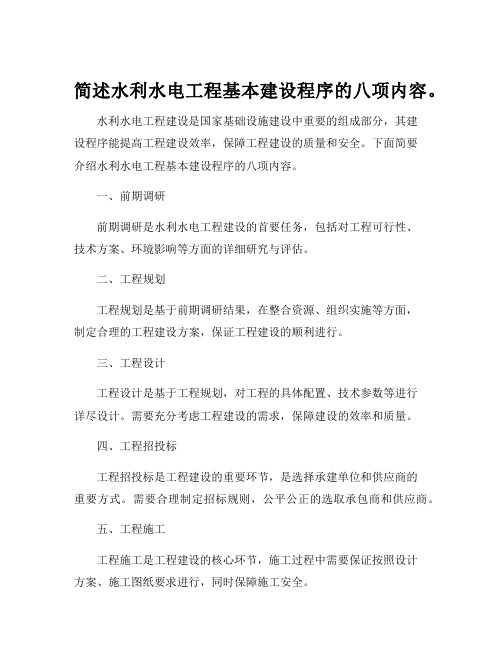 简述水利水电工程基本建设程序的八项内容。

水利水电工程建设是国家基础设施建设中重要的组成部分，其建设程序能提高工程建设效率，保障工程建设的质量和安全。下面简要介绍水利水电工程基本建设程序的八项内容。

一、前期调研

前期调研是水利水电工程建设的首要任务，包括对工程可行性、技术方案、环境影响等方面的详细研究与评估。

二、工程规划

工程规划是基于前期调研结果，在整合资源、组织实施等方面，制定合理的工程建设方案，保证工程建设的顺利进行。

三、工程设计

工程设计是基于工程规划，对工程的具体配置、技术参数等进行详尽设计。需要充分考虑工程建设的需求，保障建设的效率和质量。

四、工程招投标

工程招投标是工程建设的重要环节，是选择承建单位和供应商的重要方式。需要合理制定招标规则，公平公正的选取承包商和供应商。

五、工程施工

工程施工是工程建设的核心环节，施工过程中需要保证按照设计方案、施工图纸要求进行，同时保障施工安全。